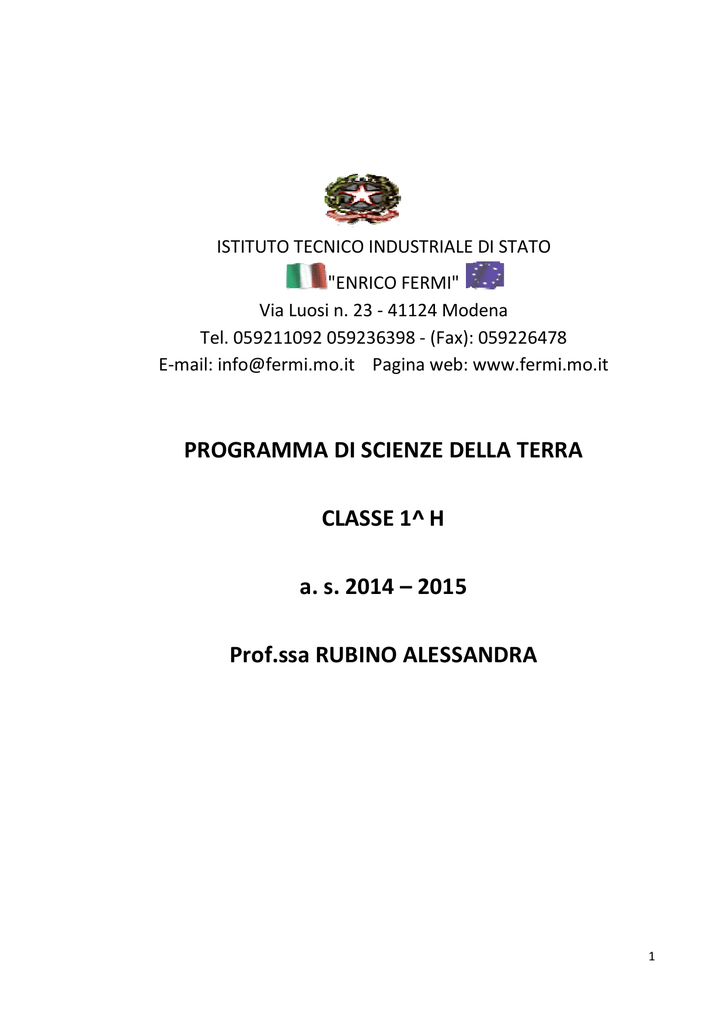 ISTITUTO TECNICO INDUSTRIALE DI STATO
"ENRICO FERMI"
Via Luosi n. 23 - 41124 Modena
Tel. 059211092 059236398 - (Fax): 059226478
E-mail: info@fermi.mo.it Pagina web: www.fermi.mo.it

PROGRAMMA DI SCIENZE DELLA TERRA

CLASSE 1^ H

a. s. 2014 – 2015

Prof.ssa RUBINO ALESSANDRA

1